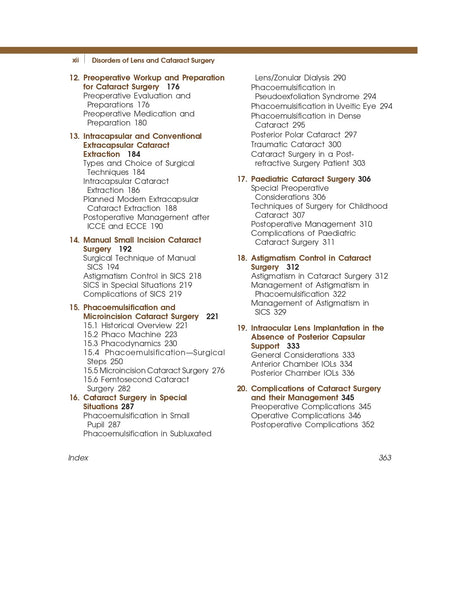 xii | Disorders of Lens and Cataract Surgery

12. Preoperative Workup and Preparation for Cataract Surgery 176
Preoperative Evaluation and Preparations 176
Preoperative Medication and Preparation 180

13. Intracapsular and Conventional Extracapsular Cataract Extraction 184
Types and Choice of Surgical Techniques 184
Intracapsular Cataract Extraction 186
Planned Modern Extracapsular Cataract Extraction 188
Postoperative Management after ICCE and ECCE 190

14. Manual Small Incision Cataract Surgery 192
Surgical Technique of Manual SICS 194
Astigmatism Control in SICS 218
SICS in Special Situations 219
Complications of SICS 219

15. Phacoemulsification and Microincision Cataract Surgery 221
15.1 Historical Overview 221
15.2 Phaco Machine 223
15.3 Phacodynamics 230
15.4 Phacoemulsification—Surgical Steps 250
15.5 Microincision Cataract Surgery 276
15.6 Femtosecond Cataract Surgery 282

16. Cataract Surgery in Special Situations 287
Phacoemulsification in Small Pupil 287
Phacoemulsification in Subluxated Lens/Zonular Dialysis 290
Phacoemulsification in Pseudoexfoliation Syndrome 294
Phacoemulsification in Uveitic Eye 294
Phacoemulsification in Dense Cataract 295
Posterior Polar Cataract 297
Traumatic Cataract 300
Cataract Surgery in a Post-refractive Surgery Patient 303

17. Paediatric Cataract Surgery 306
Special Preoperative Considerations 306
Techniques of Surgery for Childhood Cataract 307
Postoperative Management 310
Complications of Paediatric Cataract Surgery 311

18. Astigmatism Control in Cataract Surgery 312
Astigmatism in Cataract Surgery 312
Management of Astigmatism in Phacoemulsification 322
Management of Astigmatism in SICS 329

19. Intraocular Lens Implantation in the Absence of Posterior Capsular Support 333
General Considerations 333
Anterior Chamber IOLs 334
Posterior Chamber IOLs 336

20. Complications of Cataract Surgery and their Management 345
Preoperative Complications 345
Operative Complications 346
Postoperative Complications 352

Index 363